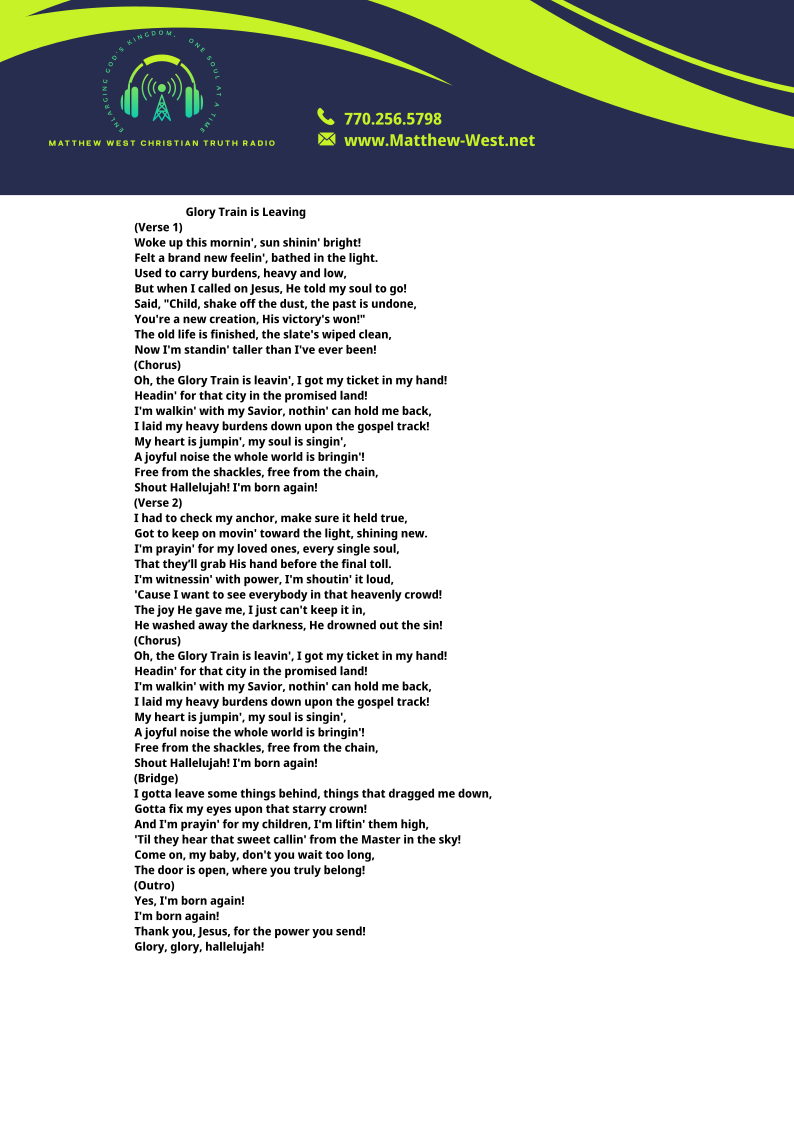 ENLARGING GOD'S KINGDOM, ONE SOUL AT A TIME

MATTHEW WEST CHRISTIAN TRUTH RADIO

770.256.5798
www.Matthew-West.net

Glory Train is Leaving
(Verse 1)
Woke up this mornin', sun shinin' bright!
Felt a brand new feelin', bathed in the light.
Used to carry burdens, heavy and low,
But when I called on Jesus, He told my soul to go!
Said, "Child, shake off the dust, the past is undone,
You're a new creation, His victory's won!"
The old life is finished, the slate's wiped clean,
Now I'm standin' taller than I've ever been!
(Chorus)
Oh, the Glory Train is leavin', I got my ticket in my hand!
Headin' for that city in the promised land!
I'm walkin' with my Savior, nothin' can hold me back,
I laid my heavy burdens down upon the gospel track!
My heart is jumpin', my soul is singin',
A joyful noise the whole world is bringin'!
Free from the shackles, free from the chain,
Shout Hallelujah! I'm born again!
(Verse 2)
I had to check my anchor, make sure it held true,
Got to keep on movin' toward the light, shining new.
I'm prayin' for my loved ones, every single soul,
That they'll grab His hand before the final toll.
I'm witnessin' with power, I'm shoutin' it loud,
'Cause I want to see everybody in that heavenly crowd!
The joy He gave me, I just can't keep it in,
He washed away the darkness, He drowned out the sin!
(Chorus)
Oh, the Glory Train is leavin', I got my ticket in my hand!
Headin' for that city in the promised land!
I'm walkin' with my Savior, nothin' can hold me back,
I laid my heavy burdens down upon the gospel track!
My heart is jumpin', my soul is singin',
A joyful noise the whole world is bringin'!
Free from the shackles, free from the chain,
Shout Hallelujah! I'm born again!
(Bridge)
I gotta leave some things behind, things that dragged me down,
Gotta fix my eyes upon that starry crown!
And I'm prayin' for my children, I'm liftin' them high,
'Til they hear that sweet callin' from the Master in the sky!
Come on, my baby, don't you wait too long,
The door is open, where you truly belong!
(Outro)
Yes, I'm born again!
I'm born again!
Thank you, Jesus, for the power you send!
Glory, glory, hallelujah!